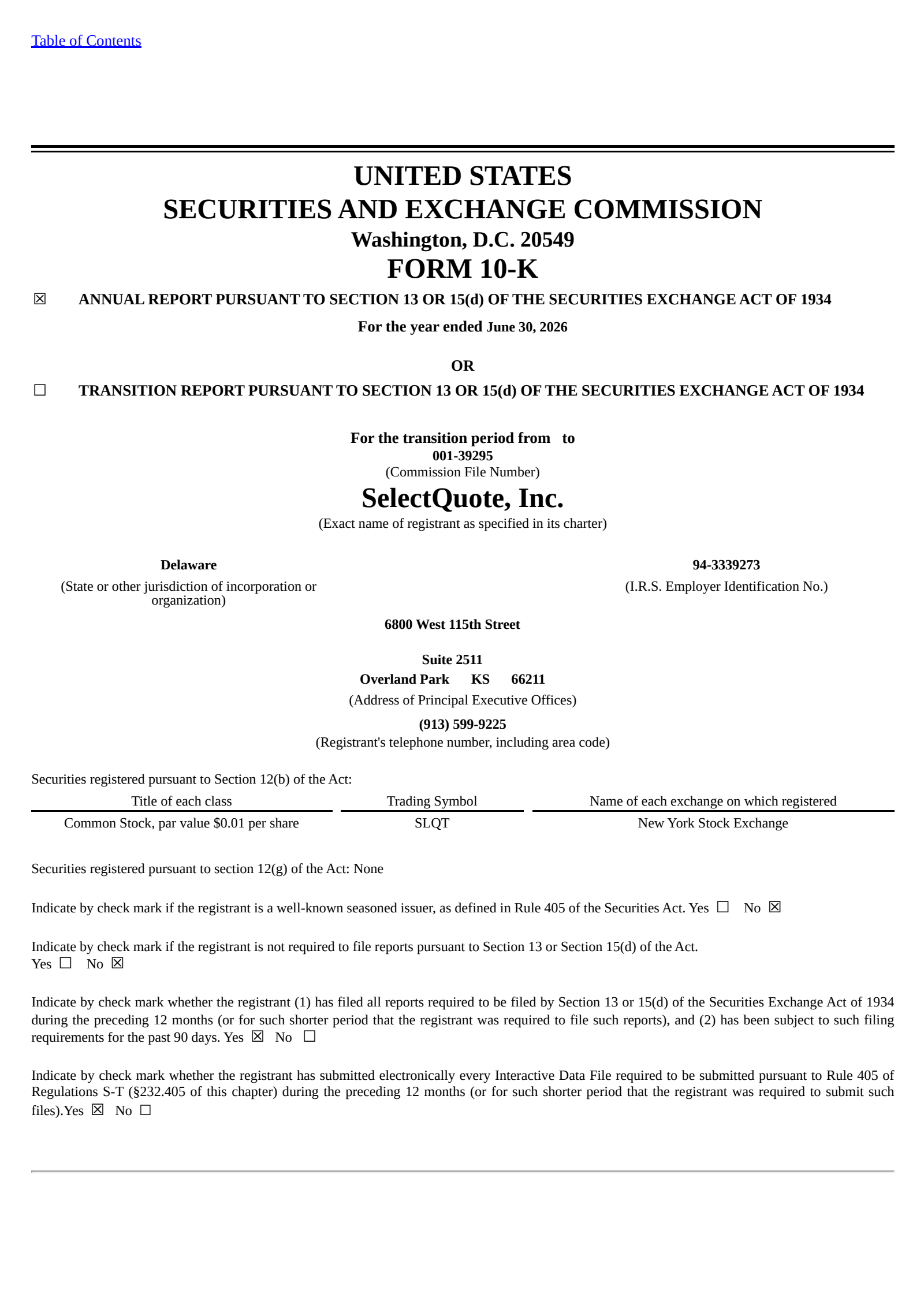 Table of Contents

UNITED STATES
SECURITIES AND EXCHANGE COMMISSION
Washington, D.C. 20549
FORM 10-K

☒ ANNUAL REPORT PURSUANT TO SECTION 13 OR 15(d) OF THE SECURITIES EXCHANGE ACT OF 1934

For the year ended June 30, 2026

OR

☐ TRANSITION REPORT PURSUANT TO SECTION 13 OR 15(d) OF THE SECURITIES EXCHANGE ACT OF 1934

For the transition period from to
001-39295
(Commission File Number)

SelectQuote, Inc.
(Exact name of registrant as specified in its charter)

Delaware
(State or other jurisdiction of incorporation or organization)

94-3339273
(I.R.S. Employer Identification No.)

6800 West 115th Street

Suite 2511
Overland Park KS 66211
(Address of Principal Executive Offices)

(913) 599-9225
(Registrant's telephone number, including area code)

Securities registered pursuant to Section 12(b) of the Act:

| Title of each class | Trading Symbol | Name of each exchange on which registered |
|---|---|---|
| Common Stock, par value $0.01 per share | SLQT | New York Stock Exchange |

Securities registered pursuant to section 12(g) of the Act: None

Indicate by check mark if the registrant is a well-known seasoned issuer, as defined in Rule 405 of the Securities Act. Yes ☐ No ☒

Indicate by check mark if the registrant is not required to file reports pursuant to Section 13 or Section 15(d) of the Act.
Yes ☐ No ☒

Indicate by check mark whether the registrant (1) has filed all reports required to be filed by Section 13 or 15(d) of the Securities Exchange Act of 1934 during the preceding 12 months (or for such shorter period that the registrant was required to file such reports), and (2) has been subject to such filing requirements for the past 90 days. Yes ☒ No ☐

Indicate by check mark whether the registrant has submitted electronically every Interactive Data File required to be submitted pursuant to Rule 405 of Regulations S-T (§232.405 of this chapter) during the preceding 12 months (or for such shorter period that the registrant was required to submit such files).Yes ☒ No ☐